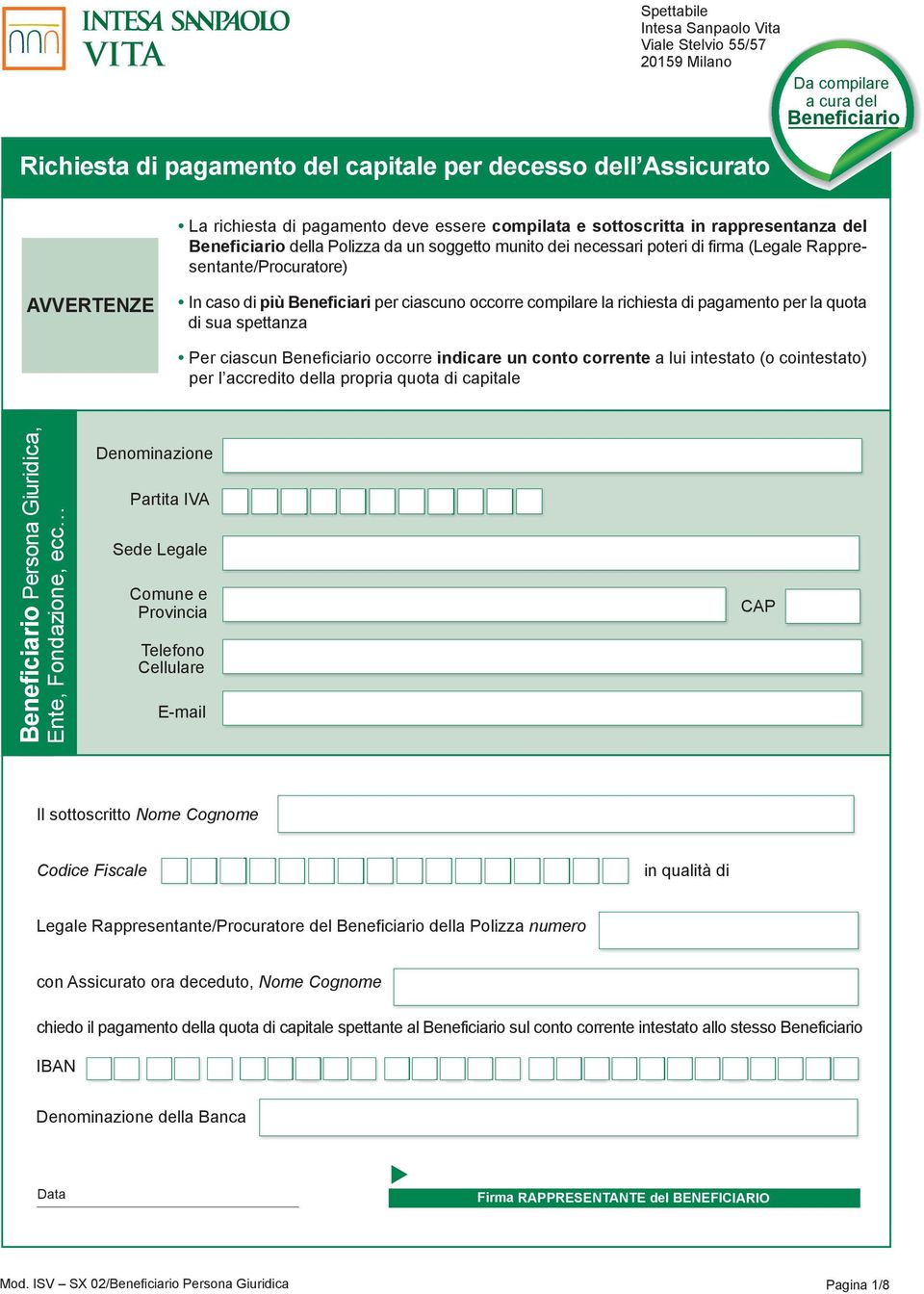 INTESA SANPAOLO VITA

Spettabile
Intesa Sanpaolo Vita
Viale Stelvio 55/57
20159 Milano

Da compilare a cura del Beneficiario

Richiesta di pagamento del capitale per decesso dell'Assicurato

AVVERTENZE

• La richiesta di pagamento deve essere compilata e sottoscritta in rappresentanza del Beneficiario della Polizza da un soggetto munito dei necessari poteri di firma (Legale Rappresentante/Procuratore)

• In caso di più Beneficiari per ciascuno occorre compilare la richiesta di pagamento per la quota di sua spettanza

• Per ciascun Beneficiario occorre indicare un conto corrente a lui intestato (o cointestato) per l'accredito della propria quota di capitale

Beneficiario Persona Giuridica, Ente, Fondazione, ecc...

Denominazione

Partita IVA

Sede Legale

Comune e Provincia

CAP

Telefono Cellulare

E-mail

Il sottoscritto Nome Cognome

Codice Fiscale

in qualità di

Legale Rappresentante/Procuratore del Beneficiario della Polizza numero

con Assicurato ora deceduto, Nome Cognome

chiedo il pagamento della quota di capitale spettante al Beneficiario sul conto corrente intestato allo stesso Beneficiario

IBAN

Denominazione della Banca

Data

Firma RAPPRESENTANTE del BENEFICIARIO

Mod. ISV – SX 02/Beneficiario Persona Giuridica

Pagina 1/8